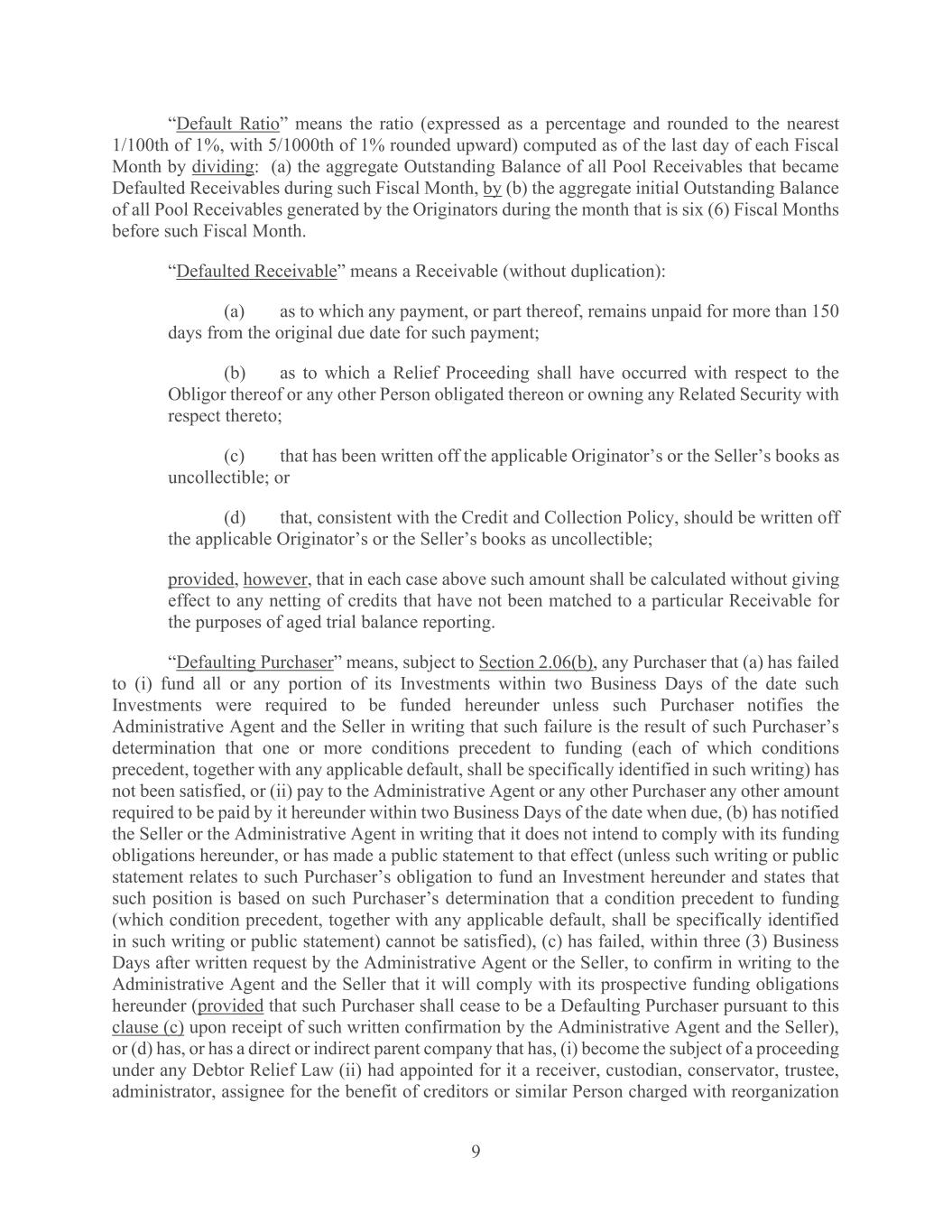 “Default Ratio” means the ratio (expressed as a percentage and rounded to the nearest 1/100th of 1%, with 5/1000th of 1% rounded upward) computed as of the last day of each Fiscal Month by dividing: (a) the aggregate Outstanding Balance of all Pool Receivables that became Defaulted Receivables during such Fiscal Month, by (b) the aggregate initial Outstanding Balance of all Pool Receivables generated by the Originators during the month that is six (6) Fiscal Months before such Fiscal Month.

“Defaulted Receivable” means a Receivable (without duplication):

(a) as to which any payment, or part thereof, remains unpaid for more than 150 days from the original due date for such payment;

(b) as to which a Relief Proceeding shall have occurred with respect to the Obligor thereof or any other Person obligated thereon or owning any Related Security with respect thereto;

(c) that has been written off the applicable Originator’s or the Seller’s books as uncollectible; or

(d) that, consistent with the Credit and Collection Policy, should be written off the applicable Originator’s or the Seller’s books as uncollectible;

provided, however, that in each case above such amount shall be calculated without giving effect to any netting of credits that have not been matched to a particular Receivable for the purposes of aged trial balance reporting.

“Defaulting Purchaser” means, subject to Section 2.06(b), any Purchaser that (a) has failed to (i) fund all or any portion of its Investments within two Business Days of the date such Investments were required to be funded hereunder unless such Purchaser notifies the Administrative Agent and the Seller in writing that such failure is the result of such Purchaser’s determination that one or more conditions precedent to funding (each of which conditions precedent, together with any applicable default, shall be specifically identified in such writing) has not been satisfied, or (ii) pay to the Administrative Agent or any other Purchaser any other amount required to be paid by it hereunder within two Business Days of the date when due, (b) has notified the Seller or the Administrative Agent in writing that it does not intend to comply with its funding obligations hereunder, or has made a public statement to that effect (unless such writing or public statement relates to such Purchaser’s obligation to fund an Investment hereunder and states that such position is based on such Purchaser’s determination that a condition precedent to funding (which condition precedent, together with any applicable default, shall be specifically identified in such writing or public statement) cannot be satisfied), (c) has failed, within three (3) Business Days after written request by the Administrative Agent or the Seller, to confirm in writing to the Administrative Agent and the Seller that it will comply with its prospective funding obligations hereunder (provided that such Purchaser shall cease to be a Defaulting Purchaser pursuant to this clause (c) upon receipt of such written confirmation by the Administrative Agent and the Seller), or (d) has, or has a direct or indirect parent company that has, (i) become the subject of a proceeding under any Debtor Relief Law (ii) had appointed for it a receiver, custodian, conservator, trustee, administrator, assignee for the benefit of creditors or similar Person charged with reorganization

9